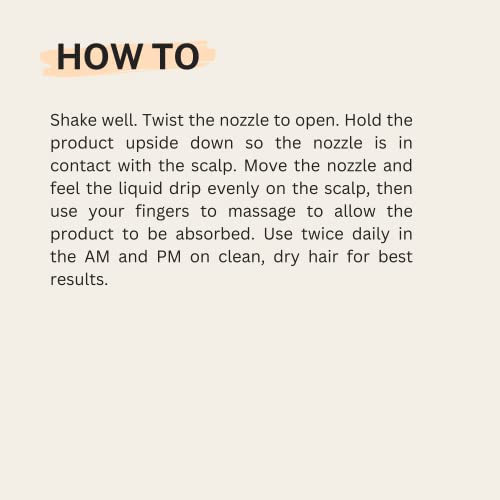 HOW TO

Shake well. Twist the nozzle to open. Hold the product upside down so the nozzle is in contact with the scalp. Move the nozzle and feel the liquid drip evenly on the scalp, then use your fingers to massage to allow the product to be absorbed. Use twice daily in the AM and PM on clean, dry hair for best results.